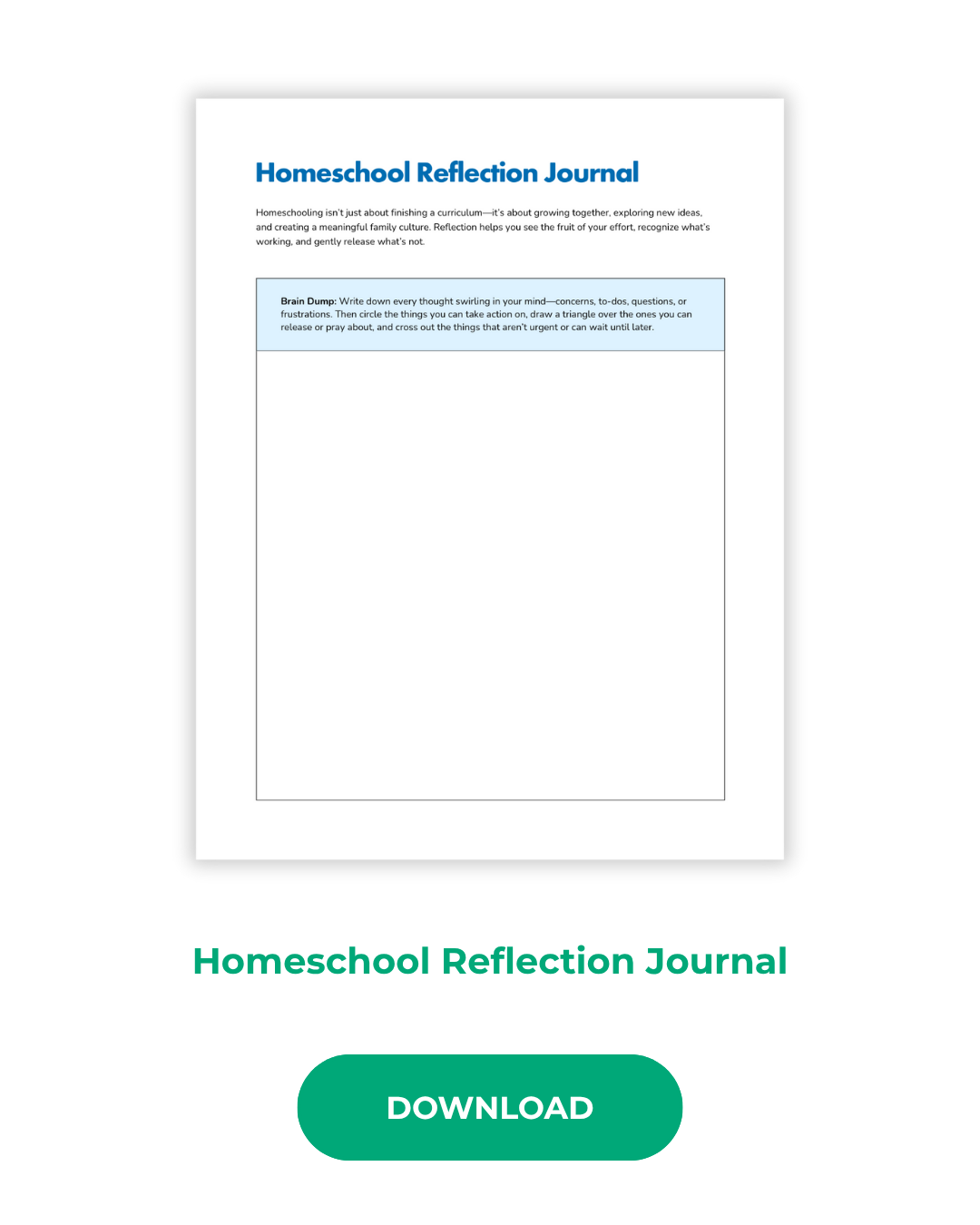 Homeschool Reflection Journal

Homeschooling isn't just about finishing a curriculum—it's about growing together, exploring new ideas, and creating a meaningful family culture. Reflection helps you see the fruit of your effort, recognize what's working, and gently release what's not.

Brain Dump: Write down every thought swirling in your mind—concerns, to-dos, questions, or frustrations. Then circle the things you can take action on, draw a triangle over the ones you can release or pray about, and cross out the things that aren't urgent or can wait until later.

Homeschool Reflection Journal

DOWNLOAD